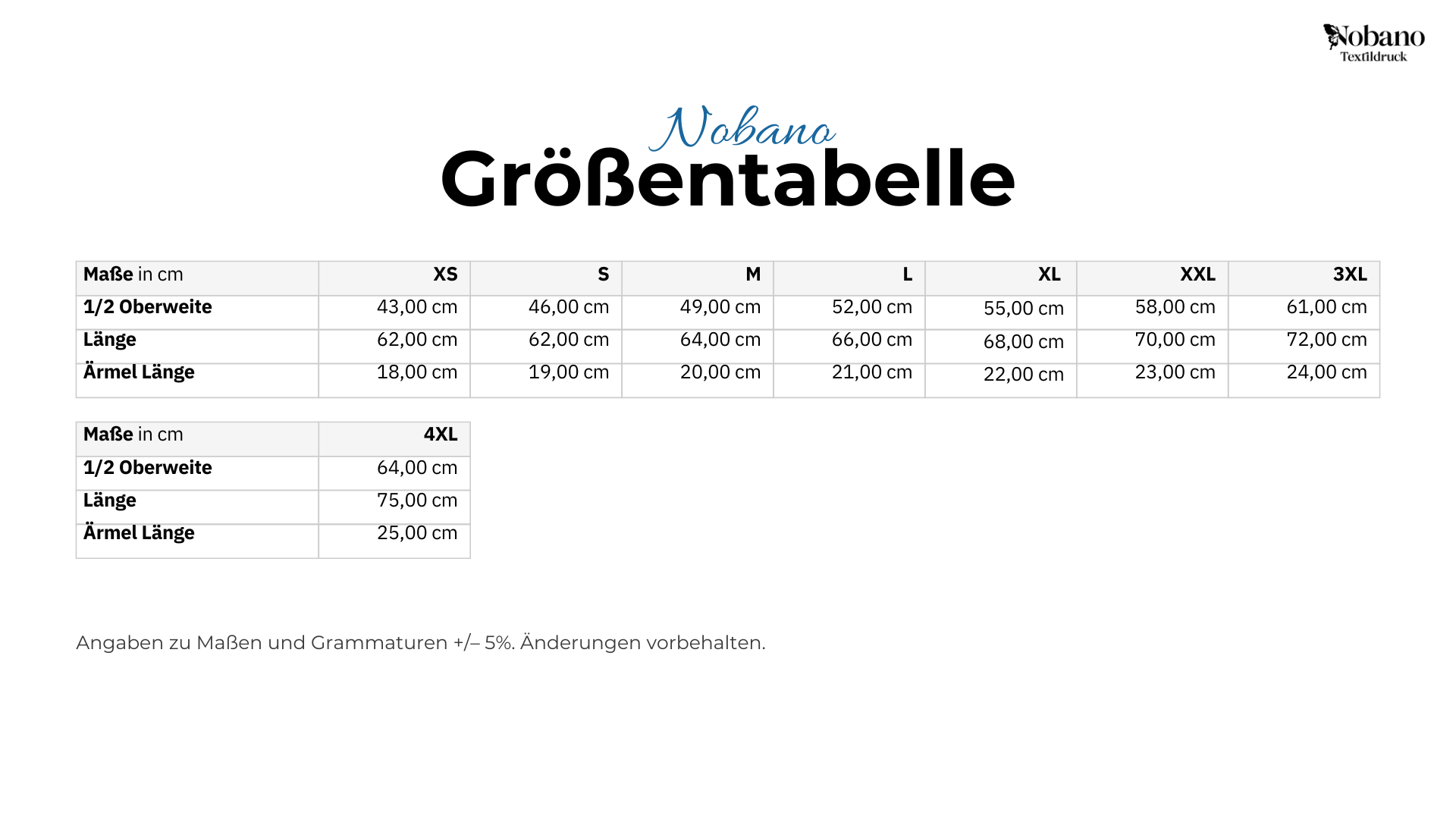 Nobano
Textildruck

Nobano
Größentabelle

| Maße in cm | XS | S | M | L | XL | XXL | 3XL |
|---|---|---|---|---|---|---|---|
| 1/2 Oberweite | 43,00 cm | 46,00 cm | 49,00 cm | 52,00 cm | 55,00 cm | 58,00 cm | 61,00 cm |
| Länge | 62,00 cm | 62,00 cm | 64,00 cm | 66,00 cm | 68,00 cm | 70,00 cm | 72,00 cm |
| Ärmel Länge | 18,00 cm | 19,00 cm | 20,00 cm | 21,00 cm | 22,00 cm | 23,00 cm | 24,00 cm |

| Maße in cm | 4XL |
|---|---|
| 1/2 Oberweite | 64,00 cm |
| Länge | 75,00 cm |
| Ärmel Länge | 25,00 cm |

Angaben zu Maßen und Grammaturen +/– 5%. Änderungen vorbehalten.